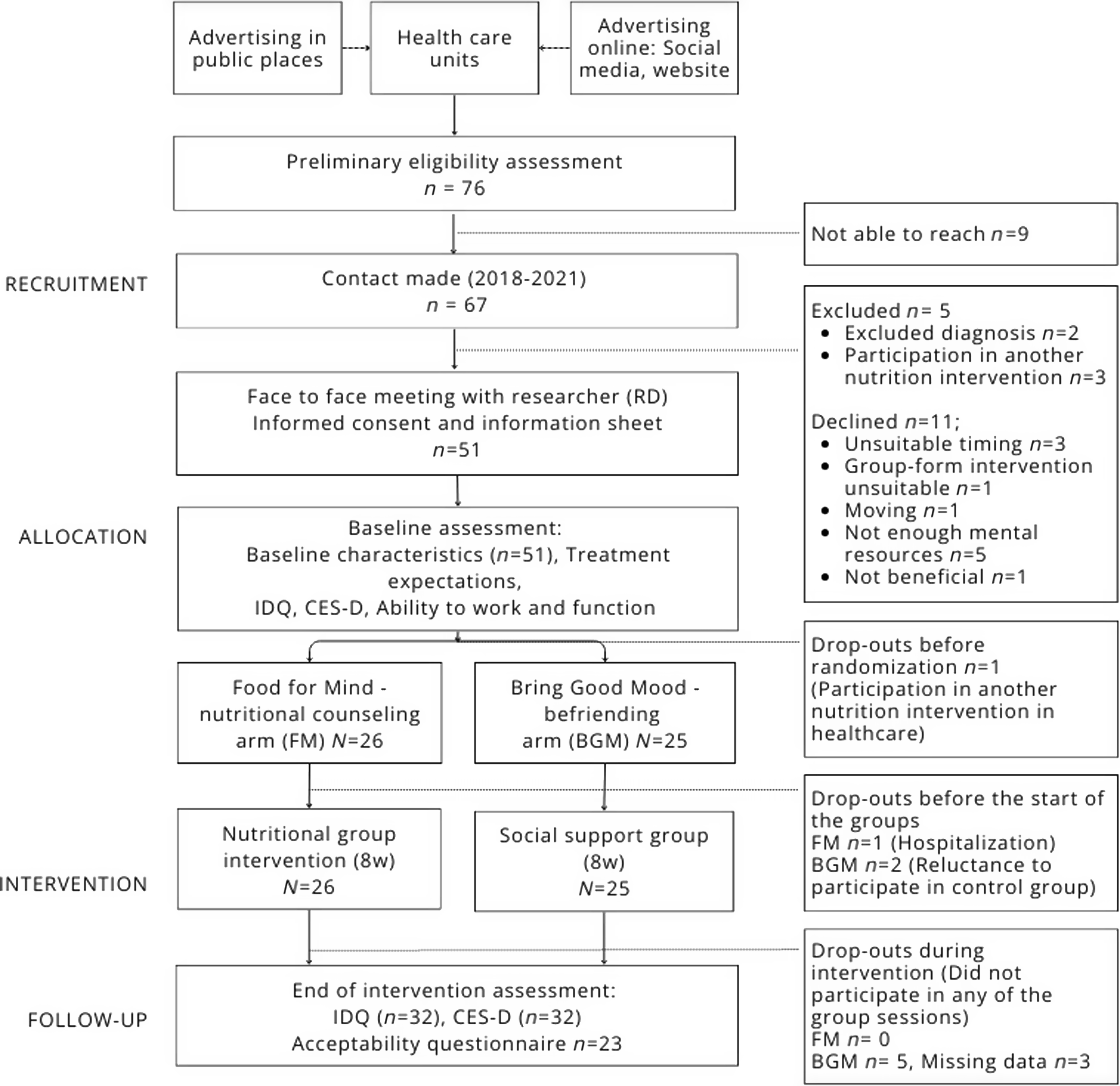 Advertising in public places

Health care units

Advertising online: Social media, website

Preliminary eligibility assessment
$n$ = 76

Not able to reach $n$=9

RECRUITMENT

Contact made (2018-2021)
$n$ = 67

Excluded $n$= 5
- Excluded diagnosis $n$=2
- Participation in another nutrition intervention $n$=3

Declined $n$=11;
- Unsuitable timing $n$=3
- Group-form intervention unsuitable $n$=1
- Moving $n$=1
- Not enough mental resources $n$=5
- Not beneficial $n$=1

Face to face meeting with researcher (RD)
Informed consent and information sheet
$n$=51

ALLOCATION

Baseline assessment:
Baseline characteristics ($n$=51), Treatment expectations,
IDQ, CES-D, Ability to work and function

Drop-outs before randomization $n$=1 (Participation in another nutrition intervention in healthcare)

Food for Mind - nutritional counseling arm (FM) $N$=26

Bring Good Mood - befriending arm (BGM) $N$=25

Drop-outs before the start of the groups
FM $n$=1 (Hospitalization)
BGM $n$=2 (Reluctance to participate in control group)

INTERVENTION

Nutritional group intervention (8w)
$N$=26

Social support group (8w)
$N$=25

Drop-outs during intervention (Did not participate in any of the group sessions)
FM $n$= 0
BGM $n$= 5, Missing data $n$=3

FOLLOW-UP

End of intervention assessment:
IDQ ($n$=32), CES-D ($n$=32)
Acceptability questionnaire $n$=23